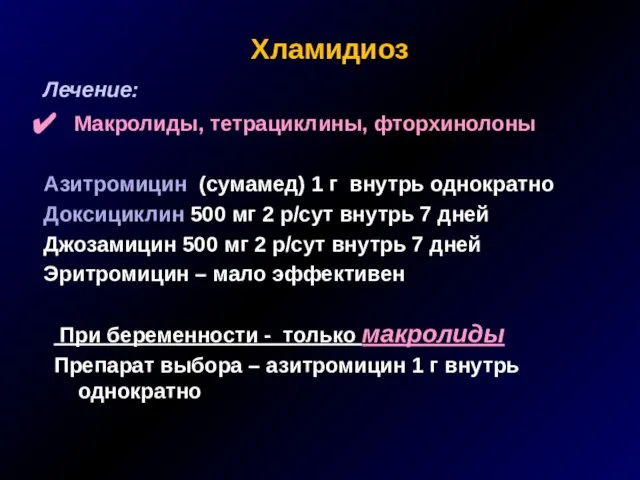 Хламидиоз

Лечение:

✔ Макролиды, тетрациклины, фторхинолоны

Азитромицин (сумамед) 1 г внутрь однократно
Доксициклин 500 мг 2 р/сут внутрь 7 дней
Джозамицин 500 мг 2 р/сут внутрь 7 дней
Эритромицин – мало эффективен

При беременности - только макролиды
Препарат выбора – азитромицин 1 г внутрь однократно